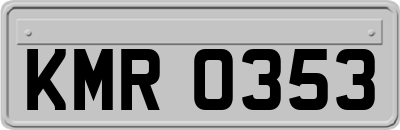 KMR 0353